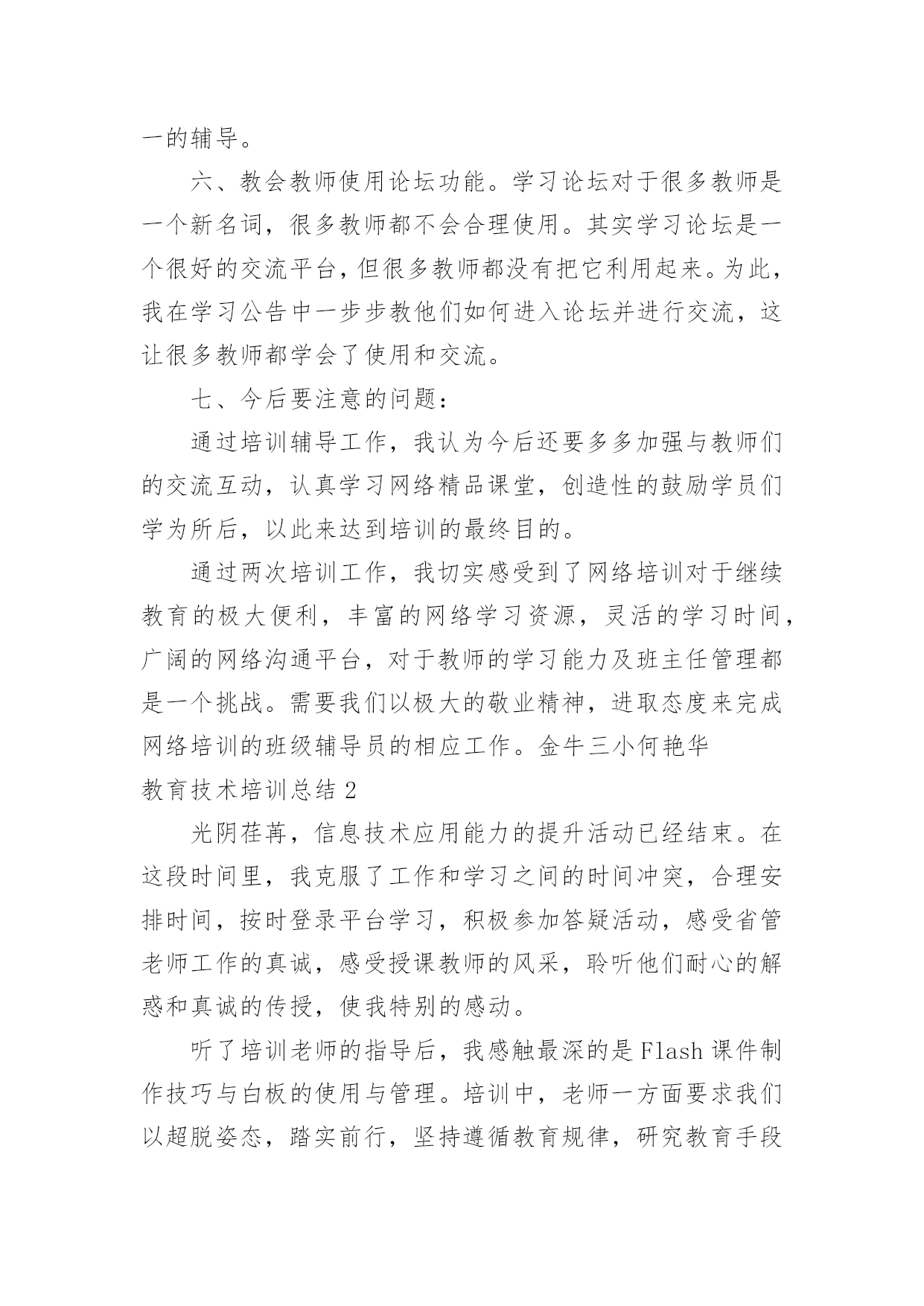 一的辅导。

六、教会教师使用论坛功能。学习论坛对于很多教师是一个新名词，很多教师都不会合理使用。其实学习论坛是一个很好的交流平台，但很多教师都没有把它利用起来。为此，我在学习公告中一步步教他们如何进入论坛并进行交流，这让很多教师都学会了使用和交流。

七、今后要注意的问题：

通过培训辅导工作，我认为今后还要多多加强与教师们的交流互动，认真学习网络精品课堂，创造性的鼓励学员们学为所后，以此来达到培训的最终目的。

通过两次培训工作，我切实感受到了网络培训对于继续教育的极大便利，丰富的网络学习资源，灵活的学习时间，广阔的网络沟通平台，对于教师的学习能力及班主任管理都是一个挑战。需要我们以极大的敬业精神，进取态度来完成网络培训的班级辅导员的相应工作。金牛三小何艳华

教育技术培训总结 2

光阴荏苒，信息技术应用能力的提升活动已经结束。在这段时间里，我克服了工作和学习之间的时间冲突，合理安排时间，按时登录平台学习，积极参加答疑活动，感受省管老师工作的真诚，感受授课教师的风采，聆听他们耐心的解惑和真诚的传授，使我特别的感动。

听了培训老师的指导后，我感触最深的是 Flash 课件制作技巧与白板的使用与管理。培训中，老师一方面要求我们以超脱姿态，踏实前行，坚持遵循教育规律，研究教育手段